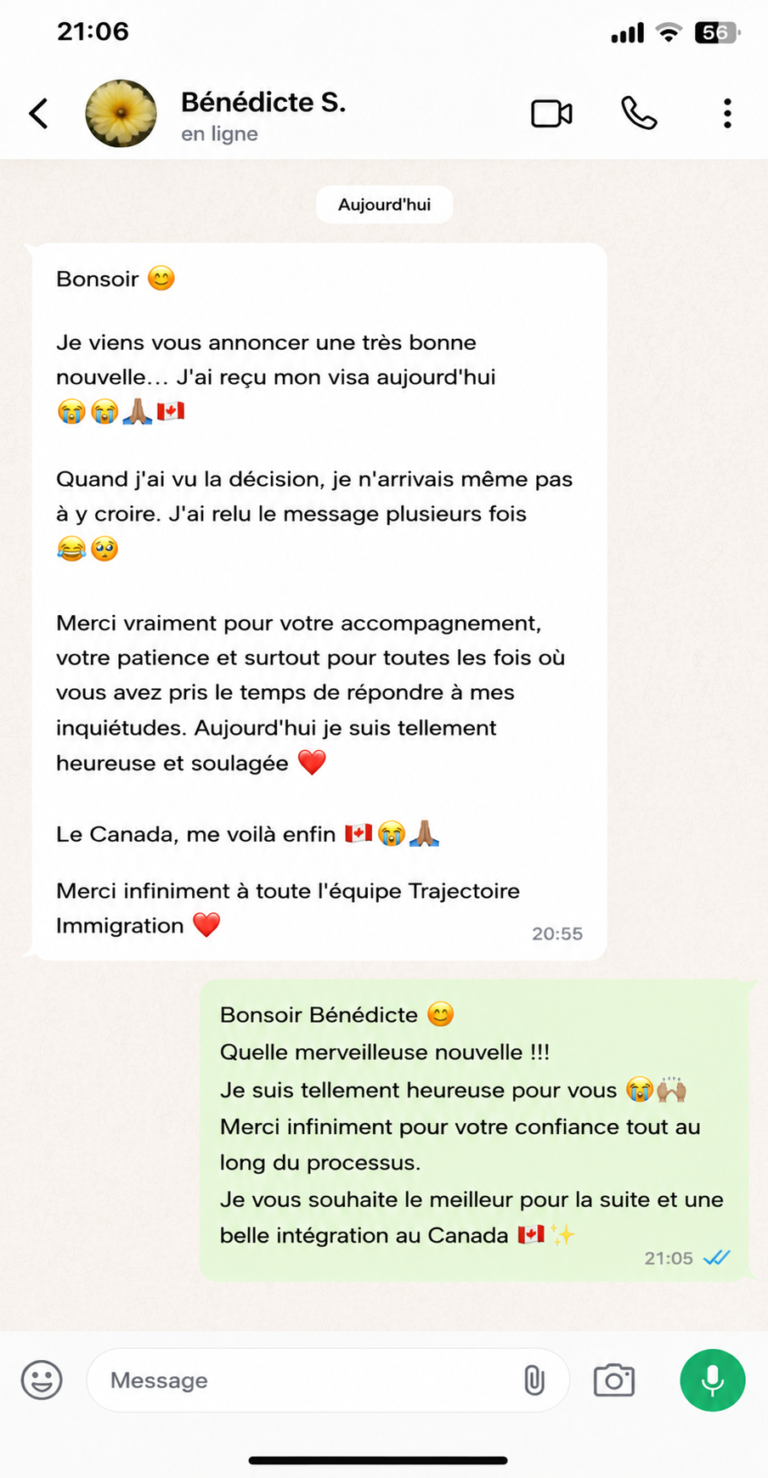 21:06

56

Bénédicte S.
en ligne

Aujourd'hui

Bonsoir 😊

Je viens vous annoncer une très bonne nouvelle… J'ai reçu mon visa aujourd'hui 😭😭🙏🏽🇨🇦

Quand j'ai vu la décision, je n'arrivais même pas à y croire. J'ai relu le message plusieurs fois 😂🥹

Merci vraiment pour votre accompagnement, votre patience et surtout pour toutes les fois où vous avez pris le temps de répondre à mes inquiétudes. Aujourd'hui je suis tellement heureuse et soulagée ❤️

Le Canada, me voilà enfin 🇨🇦😭🙏🏽

Merci infiniment à toute l'équipe Trajectoire Immigration ❤️ 20:55

Bonsoir Bénédicte 😊
Quelle merveilleuse nouvelle !!!
Je suis tellement heureuse pour vous 😭🙌🏽
Merci infiniment pour votre confiance tout au long du processus.
Je vous souhaite le meilleur pour la suite et une belle intégration au Canada 🇨🇦✨ 21:05

Message